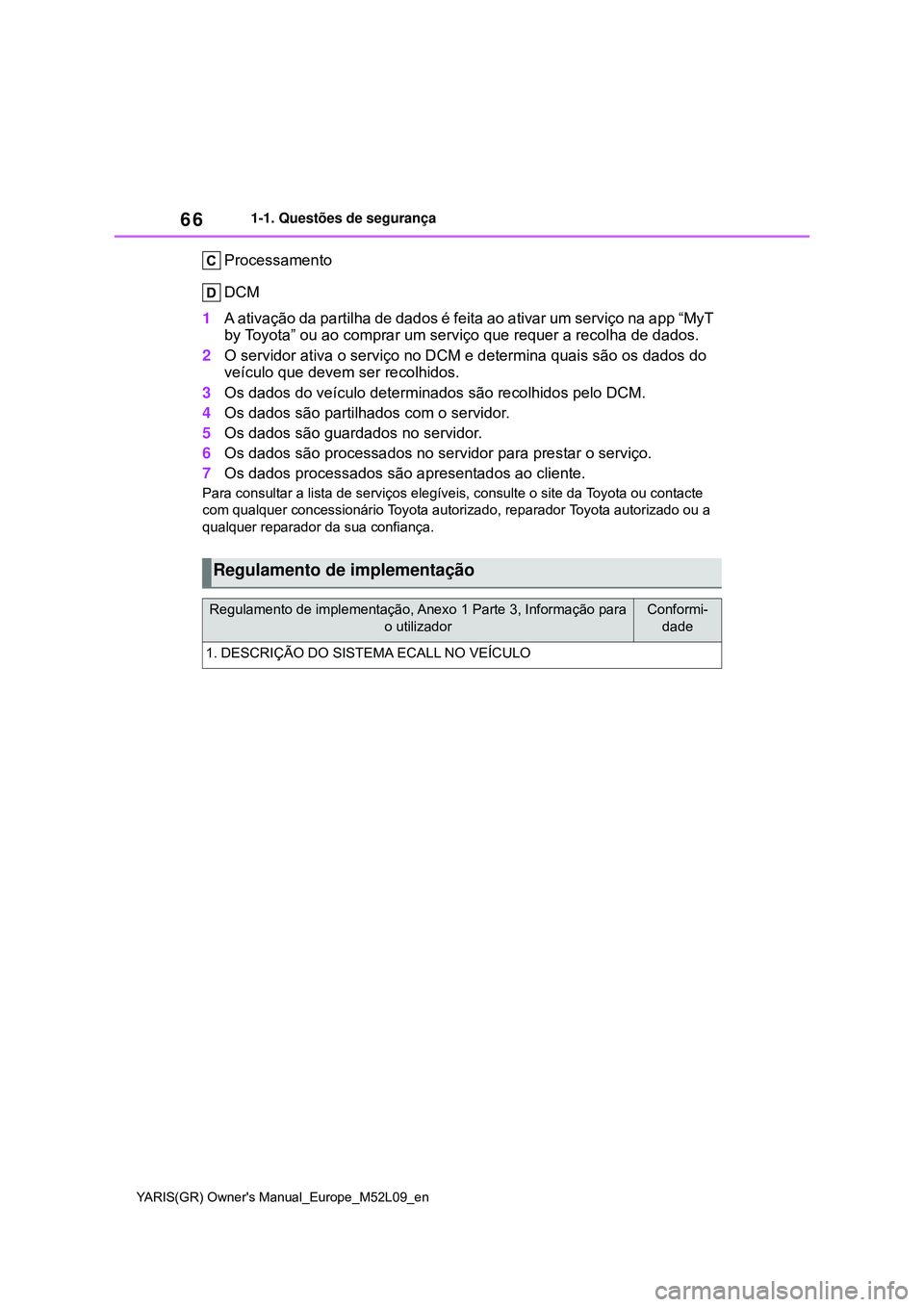 66 1-1. Questões de segurança

C Processamento

D DCM

1 A ativação da partilha de dados é feita ao ativar um serviço na app “MyT by Toyota” ou ao comprar um serviço que requer a recolha de dados.
2 O servidor ativa o serviço no DCM e determina quais são os dados do veículo que devem ser recolhidos.
3 Os dados do veículo determinados são recolhidos pelo DCM.
4 Os dados são partilhados com o servidor.
5 Os dados são guardados no servidor.
6 Os dados são processados no servidor para prestar o serviço.
7 Os dados processados são apresentados ao cliente.

Para consultar a lista de serviços elegíveis, consulte o site da Toyota ou contacte com qualquer concessionário Toyota autorizado, reparador Toyota autorizado ou a qualquer reparador da sua confiança.

Regulamento de implementação

| Regulamento de implementação, Anexo 1 Parte 3, Informação para o utilizador | Conformidade |
|---|---|
| 1. DESCRIÇÃO DO SISTEMA ECALL NO VEÍCULO | |

YARIS(GR) Owner's Manual_Europe_M52L09_en

carmanualsonline.info